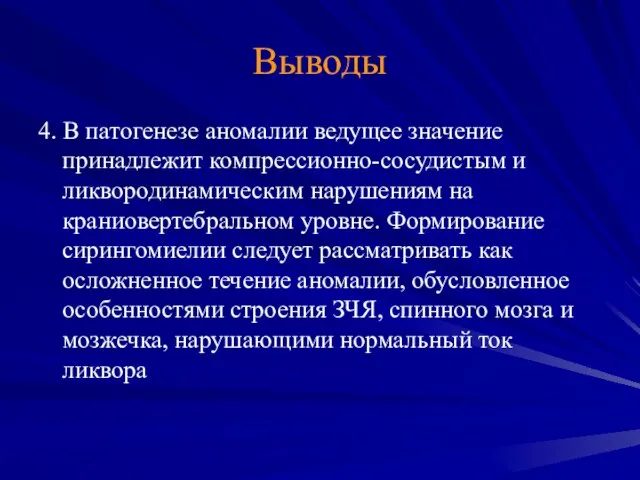 Выводы

4. В патогенезе аномалии ведущее значение принадлежит компрессионно-сосудистым и ликвородинамическим нарушениям на краниовертебральном уровне. Формирование сирингомиелии следует рассматривать как осложненное течение аномалии, обусловленное особенностями строения ЗЧЯ, спинного мозга и мозжечка, нарушающими нормальный ток ликвора